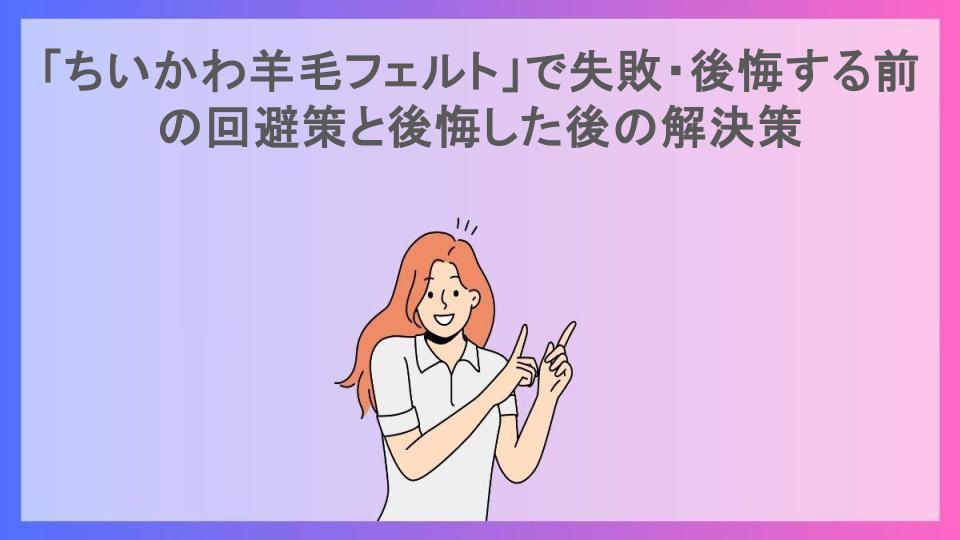 「ちいかわ羊毛フェルト」で失敗・後悔する前の回避策と後悔した後の解決策